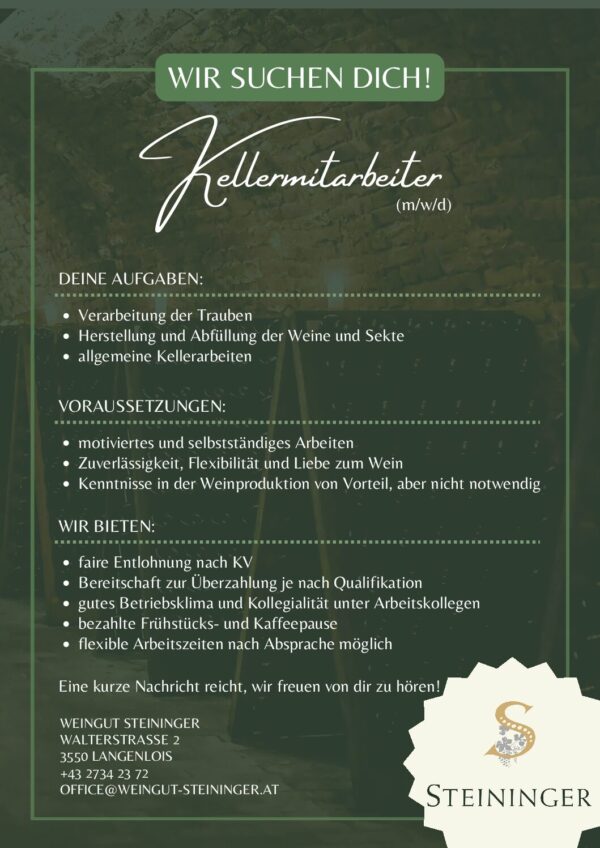 WIR SUCHEN DICH!

Kellermitarbeiter
(m/w/d)

DEINE AUFGABEN:

• Verarbeitung der Trauben
• Herstellung und Abfüllung der Weine und Sekte
• allgemeine Kellerarbeiten

VORAUSSETZUNGEN:

• motiviertes und selbstständiges Arbeiten
• Zuverlässigkeit, Flexibilität und Liebe zum Wein
• Kenntnisse in der Weinproduktion von Vorteil, aber nicht notwendig

WIR BIETEN:

• faire Entlohnung nach KV
• Bereitschaft zur Überzahlung je nach Qualifikation
• gutes Betriebsklima und Kollegialität unter Arbeitskollegen
• bezahlte Frühstücks- und Kaffeepause
• flexible Arbeitszeiten nach Absprache möglich

Eine kurze Nachricht reicht, wir freuen von dir zu hören!

WEINGUT STEININGER
WALTERSTRASSE 2
3550 LANGENLOIS
+43 2734 23 72
OFFICE@WEINGUT-STEININGER.AT

S
STEININGER